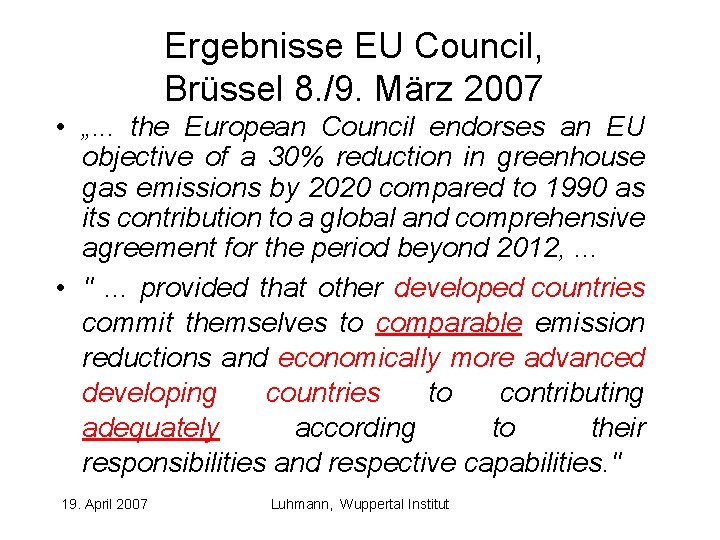 Ergebnisse EU Council, Brüssel 8./9. März 2007

• „… the European Council endorses an EU objective of a 30% reduction in greenhouse gas emissions by 2020 compared to 1990 as its contribution to a global and comprehensive agreement for the period beyond 2012, …

• " … provided that other developed countries commit themselves to comparable emission reductions and economically more advanced developing countries to contributing adequately according to their responsibilities and respective capabilities."

19. April 2007

Luhmann, Wuppertal Institut